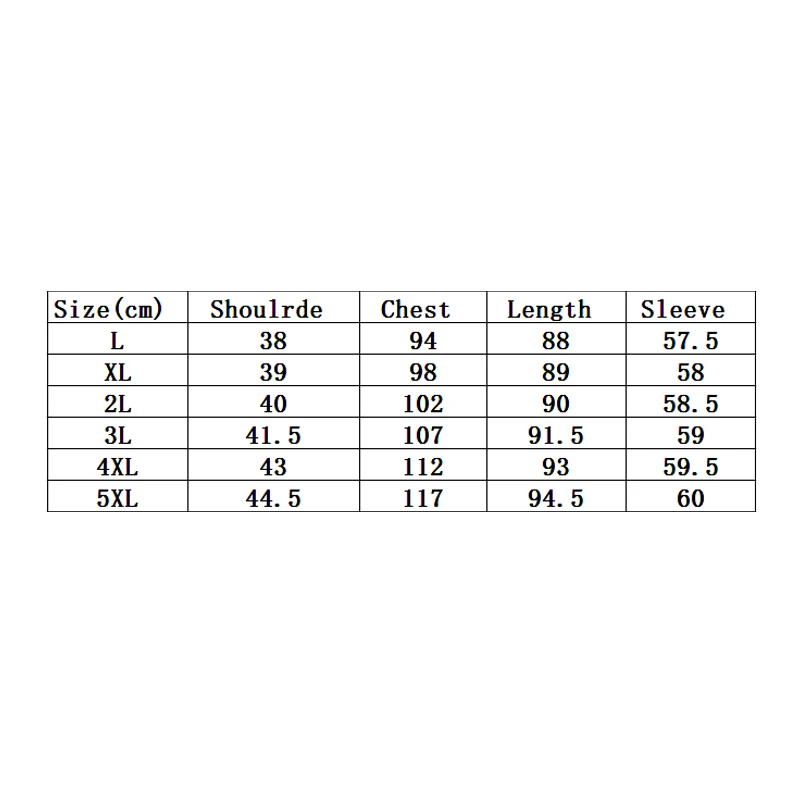 | Size(cm) | Shoulrde | Chest | Length | Sleeve |
|---|---|---|---|---|
| L | 38 | 94 | 88 | 57.5 |
| XL | 39 | 98 | 89 | 58 |
| 2L | 40 | 102 | 90 | 58.5 |
| 3L | 41.5 | 107 | 91.5 | 59 |
| 4XL | 43 | 112 | 93 | 59.5 |
| 5XL | 44.5 | 117 | 94.5 | 60 |